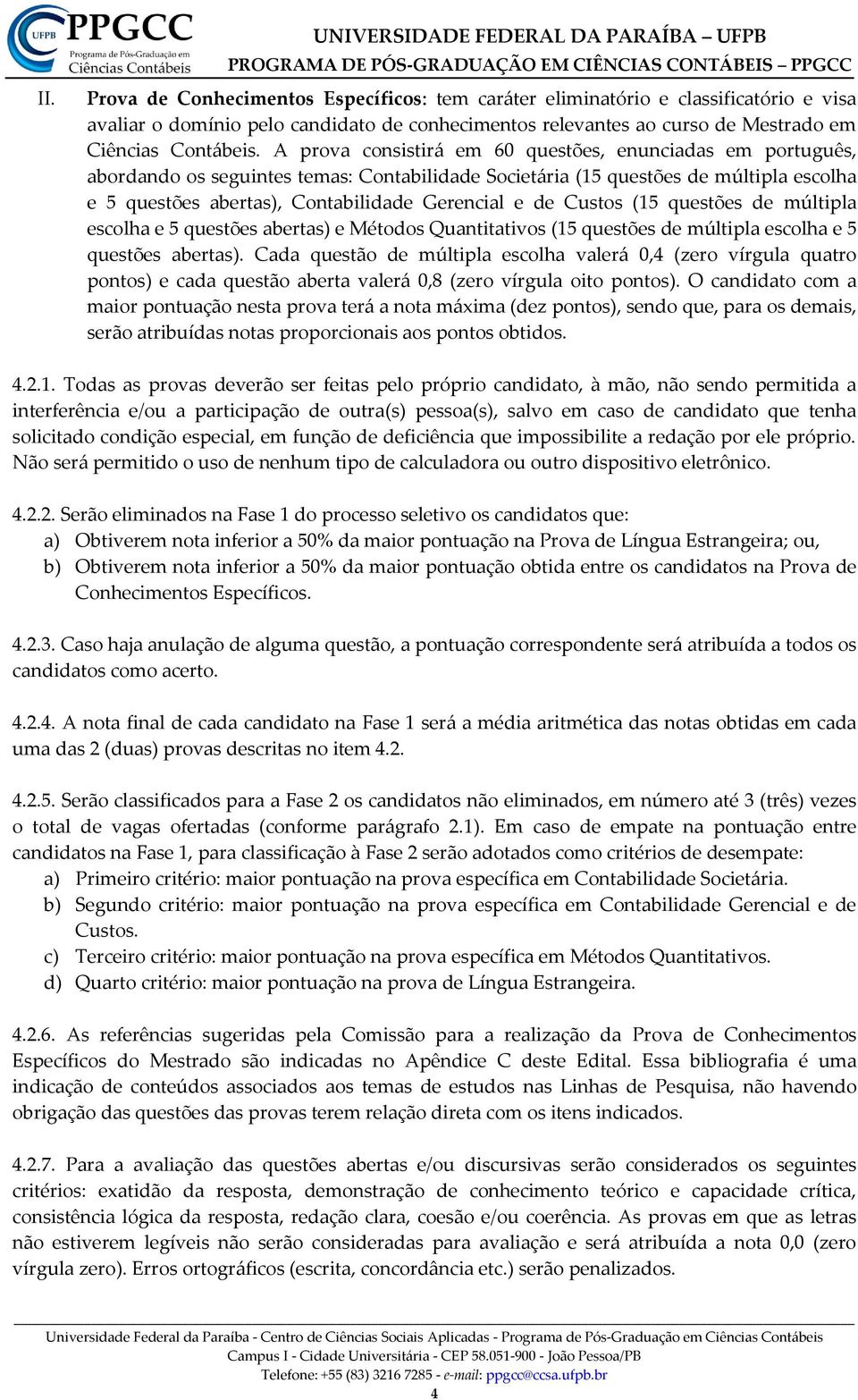 UFPB PPGCC Programa de Pós-Graduação em Ciências Contábeis

UNIVERSIDADE FEDERAL DA PARAÍBA – UFPB
PROGRAMA DE PÓS-GRADUAÇÃO EM CIÊNCIAS CONTÁBEIS – PPGCC

II. Prova de Conhecimentos Específicos: tem caráter eliminatório e classificatório e visa avaliar o domínio pelo candidato de conhecimentos relevantes ao curso de Mestrado em Ciências Contábeis. A prova consistirá em 60 questões, enunciadas em português, abordando os seguintes temas: Contabilidade Societária (15 questões de múltipla escolha e 5 questões abertas), Contabilidade Gerencial e de Custos (15 questões de múltipla escolha e 5 questões abertas) e Métodos Quantitativos (15 questões de múltipla escolha e 5 questões abertas). Cada questão de múltipla escolha valerá 0,4 (zero vírgula quatro pontos) e cada questão aberta valerá 0,8 (zero vírgula oito pontos). O candidato com a maior pontuação nesta prova terá a nota máxima (dez pontos), sendo que, para os demais, serão atribuídas notas proporcionais aos pontos obtidos.

4.2.1. Todas as provas deverão ser feitas pelo próprio candidato, à mão, não sendo permitida a interferência e/ou a participação de outra(s) pessoa(s), salvo em caso de candidato que tenha solicitado condição especial, em função de deficiência que impossibilite a redação por ele próprio. Não será permitido o uso de nenhum tipo de calculadora ou outro dispositivo eletrônico.

4.2.2. Serão eliminados na Fase 1 do processo seletivo os candidatos que:
a) Obtiverem nota inferior a 50% da maior pontuação na Prova de Língua Estrangeira; ou,
b) Obtiverem nota inferior a 50% da maior pontuação obtida entre os candidatos na Prova de Conhecimentos Específicos.

4.2.3. Caso haja anulação de alguma questão, a pontuação correspondente será atribuída a todos os candidatos como acerto.

4.2.4. A nota final de cada candidato na Fase 1 será a média aritmética das notas obtidas em cada uma das 2 (duas) provas descritas no item 4.2.

4.2.5. Serão classificados para a Fase 2 os candidatos não eliminados, em número até 3 (três) vezes o total de vagas ofertadas (conforme parágrafo 2.1). Em caso de empate na pontuação entre candidatos na Fase 1, para classificação à Fase 2 serão adotados como critérios de desempate:
a) Primeiro critério: maior pontuação na prova específica em Contabilidade Societária.
b) Segundo critério: maior pontuação na prova específica em Contabilidade Gerencial e de Custos.
c) Terceiro critério: maior pontuação na prova específica em Métodos Quantitativos.
d) Quarto critério: maior pontuação na prova de Língua Estrangeira.

4.2.6. As referências sugeridas pela Comissão para a realização da Prova de Conhecimentos Específicos do Mestrado são indicadas no Apêndice C deste Edital. Essa bibliografia é uma indicação de conteúdos associados aos temas de estudos nas Linhas de Pesquisa, não havendo obrigação das questões das provas terem relação direta com os itens indicados.

4.2.7. Para a avaliação das questões abertas e/ou discursivas serão considerados os seguintes critérios: exatidão da resposta, demonstração de conhecimento teórico e capacidade crítica, consistência lógica da resposta, redação clara, coesão e/ou coerência. As provas em que as letras não estiverem legíveis não serão consideradas para avaliação e será atribuída a nota 0,0 (zero vírgula zero). Erros ortográficos (escrita, concordância etc.) serão penalizados.

Universidade Federal da Paraíba - Centro de Ciências Sociais Aplicadas - Programa de Pós-Graduação em Ciências Contábeis
Campus I - Cidade Universitária - CEP 58.051-900 - João Pessoa/PB
Telefone: +55 (83) 3216 7285 - e-mail: ppgcc@ccsa.ufpb.br
4